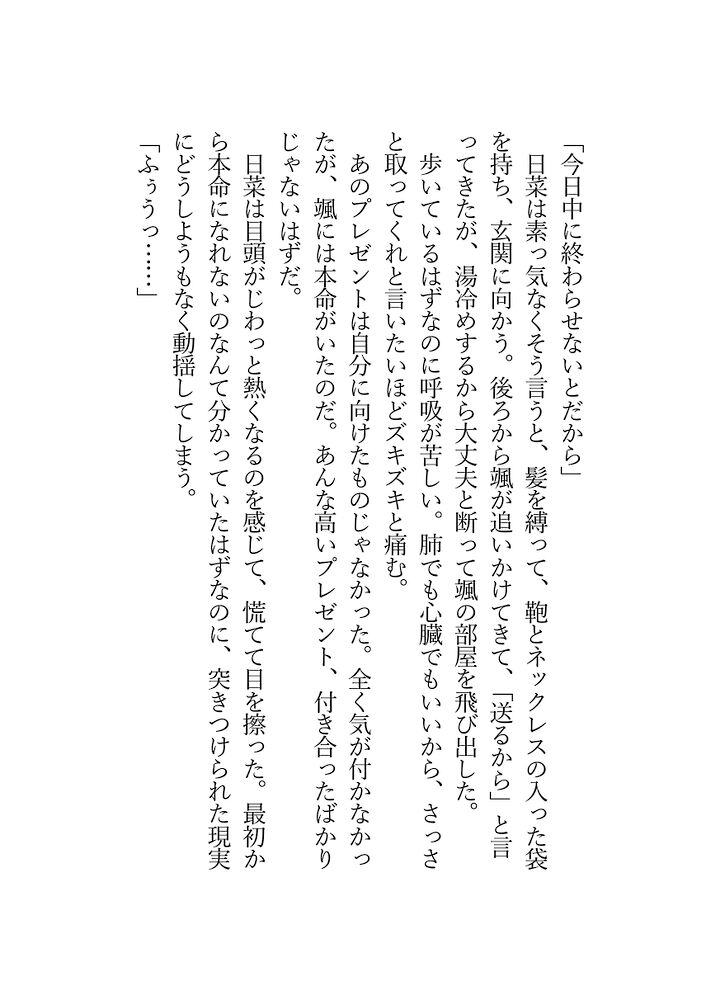 「今日中に終わらせないとだから」

日菜は素っ気なくそう言うと、髪を縛って、鞄とネックレスの入った袋を持ち、玄関に向かう。後ろから颯が追いかけてきて、「送るから」と言ってきたが、湯冷めするから大丈夫と断って颯の部屋を飛び出した。

歩いているはずなのに呼吸が苦しい。肺でも心臓でもいいから、さっさと取ってくれと言いたいほどズキズキと痛む。

あのプレゼントは自分に向けたものじゃなかった。全く気が付かなかったが、颯には本命がいたのだ。あんな高いプレゼント、付き合ったばかりじゃないはずだ。

日菜は目頭がじわっと熱くなるのを感じて、慌てて目を擦った。最初から本命になれないのなんて分かっていたはずなのに、突きつけられた現実にどうしようもなく動揺してしまう。

「ふぅうっ……」